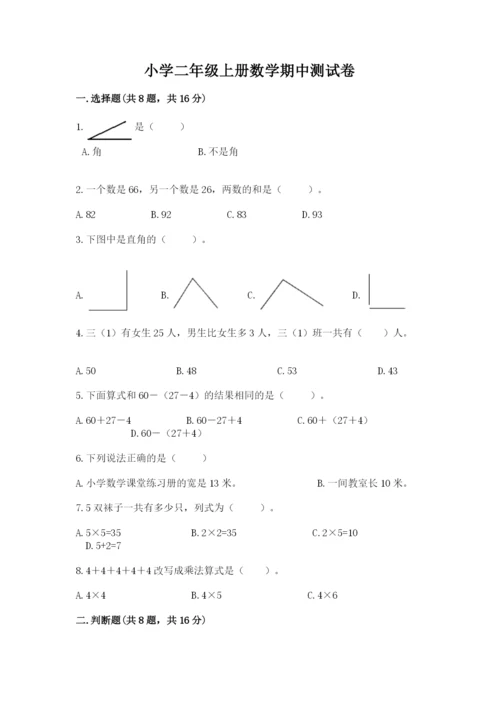 小学二年级上册数学期中测试卷

一. 选择题(共 8 题，共 16 分)

1. 是（　　）

A. 角　　B. 不是角

2. 一个数是 66，另一个数是 26，两数的和是（　　）。

A. 82　　B. 92　　C. 83　　D. 93

3. 下图中是直角的（　　）。

A.　　B.　　C.　　D.

4. 三（1）有女生 25 人，男生比女生多 3 人，三（1）班一共有（　　）人。

A. 50　　B. 48　　C. 53　　D. 43

5. 下面算式和 60－（27－4）的结果相同的是（　　）。

A. 60＋27－4　　B. 60－27＋4　　C. 60＋（27＋4）　　D. 60－（27＋4）

6. 下列说法正确的是（　　）

A. 小学数学课堂练习册的宽是 13 米。　　B. 一间教室长 10 米。

7. 5 双袜子一共有多少只，列式为（　　）。

A. 5×5=35　　B. 2×2=35　　C. 2×5=10　　D. 5+2=7

8. 4＋4＋4＋4＋4 改写成乘法算式是（　　）。

A. 4×4　　B. 4×5　　C. 4×6

二. 判断题(共 8 题，共 16 分)